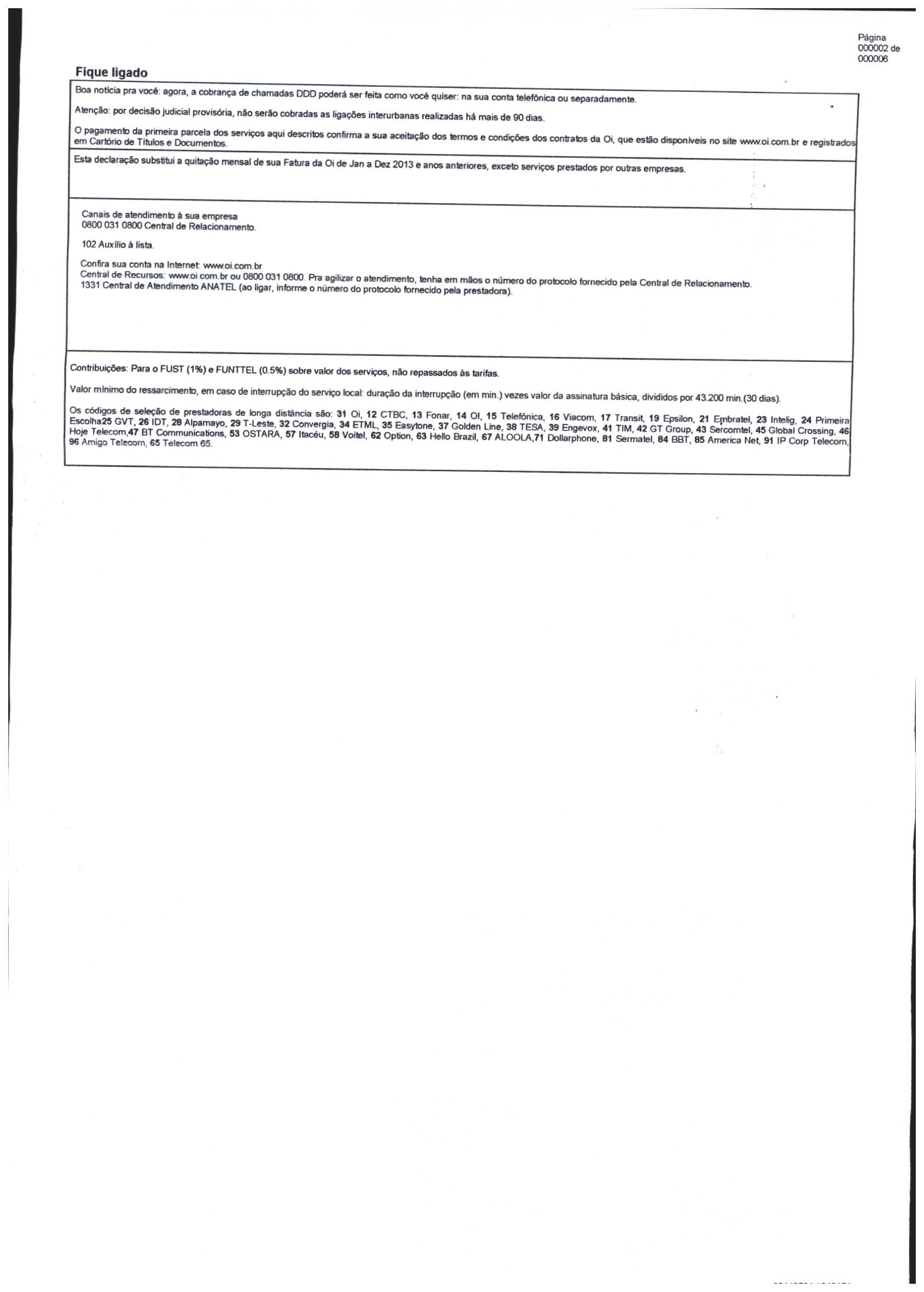 Página 000002 de 000006

Fique ligado

Boa notícia pra você: agora, a cobrança de chamadas DDD poderá ser feita como você quiser: na sua conta telefônica ou separadamente.

Atenção: por decisão judicial provisória, não serão cobradas as ligações interurbanas realizadas há mais de 90 dias.

O pagamento da primeira parcela dos serviços aqui descritos confirma a sua aceitação dos termos e condições dos contratos da Oi, que estão disponíveis no site www.oi.com.br e registrados em Cartório de Títulos e Documentos.

Esta declaração substitui a quitação mensal de sua Fatura da Oi de Jan a Dez 2013 e anos anteriores, exceto serviços prestados por outras empresas.

Canais de atendimento à sua empresa
0800 031 0800 Central de Relacionamento.

102 Auxílio à lista.

Confira sua conta na Internet: www.oi.com.br
Central de Recursos: www.oi.com.br ou 0800 031 0800. Pra agilizar o atendimento, tenha em mãos o número do protocolo fornecido pela Central de Relacionamento.
1331 Central de Atendimento ANATEL (ao ligar, informe o número do protocolo fornecido pela prestadora).

Contribuições: Para o FUST (1%) e FUNTTEL (0.5%) sobre valor dos serviços, não repassados às tarifas.

Valor mínimo do ressarcimento, em caso de interrupção do serviço local: duração da interrupção (em min.) vezes valor da assinatura básica, divididos por 43.200 min.(30 dias).

Os códigos de seleção de prestadoras de longa distância são: 31 Oi, 12 CTBC, 13 Fonar, 14 OI, 15 Telefônica, 16 Viacom, 17 Transit, 19 Epsilon, 21 Embratel, 23 Intelig, 24 Primeira Escolha25 GVT, 26 IDT, 28 Alpamayo, 29 T-Leste, 32 Convergia, 34 ETML, 35 Easytone, 37 Golden Line, 38 TESA, 39 Engevox, 41 TIM, 42 GT Group, 43 Sercomtel, 45 Global Crossing, 46 Hoje Telecom,47 BT Communications, 53 OSTARA, 57 Itacéu, 58 Voitel, 62 Option, 63 Hello Brazil, 67 ALOOLA,71 Dollarphone, 81 Sermatel, 84 BBT, 85 America Net, 91 IP Corp Telecom, 96 Amigo Telecom, 65 Telecom 65.